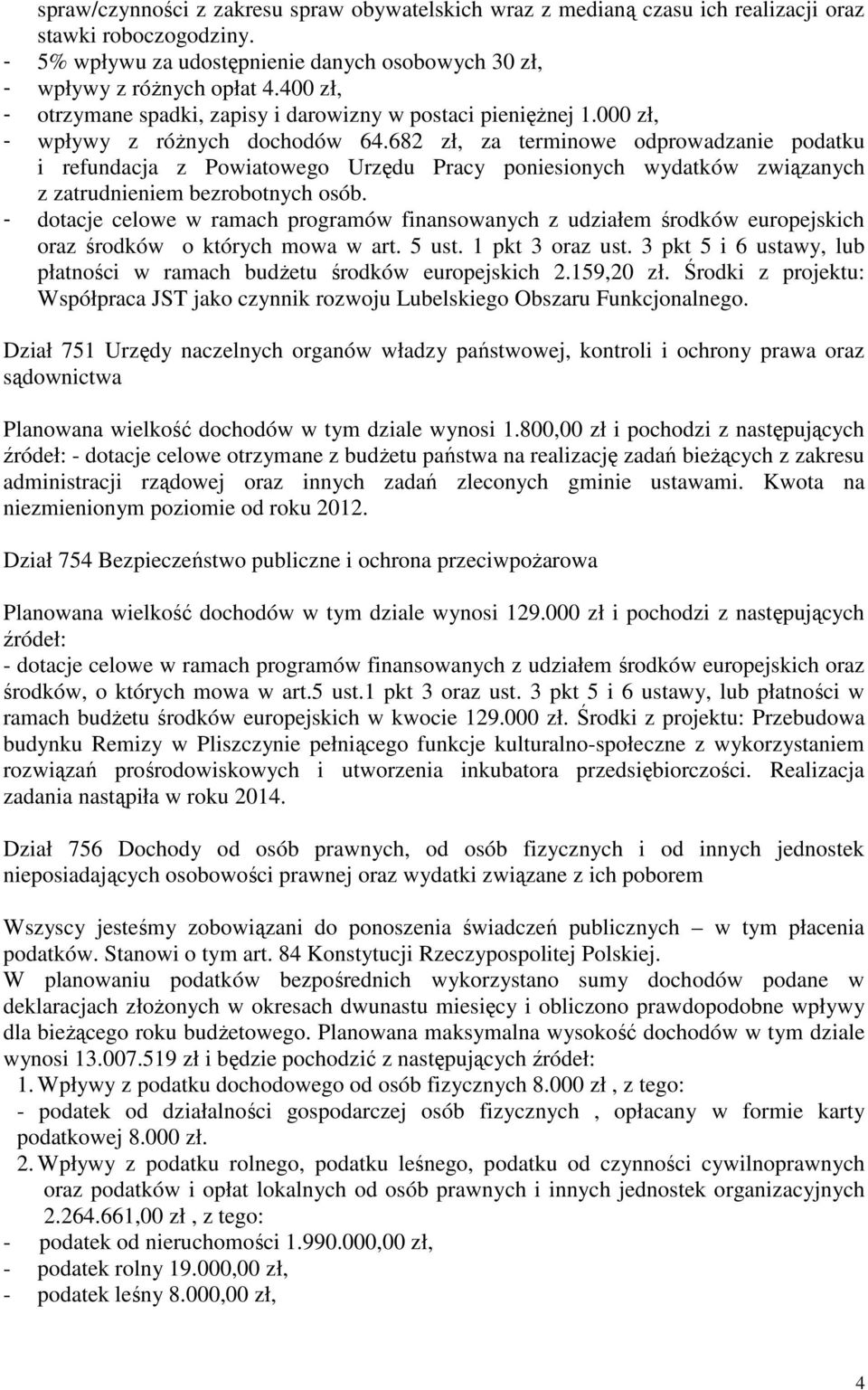 spraw/czynności z zakresu spraw obywatelskich wraz z medianą czasu ich realizacji oraz stawki roboczogodziny.
- 5% wpływu za udostępnienie danych osobowych 30 zł,
- wpływy z różnych opłat 4.400 zł,
- otrzymane spadki, zapisy i darowizny w postaci pieniężnej 1.000 zł,
- wpływy z różnych dochodów 64.682 zł, za terminowe odprowadzanie podatku i refundacja z Powiatowego Urzędu Pracy poniesionych wydatków związanych z zatrudnieniem bezrobotnych osób.
- dotacje celowe w ramach programów finansowanych z udziałem środków europejskich oraz środków o których mowa w art. 5 ust. 1 pkt 3 oraz ust. 3 pkt 5 i 6 ustawy, lub płatności w ramach budżetu środków europejskich 2.159,20 zł. Środki z projektu: Współpraca JST jako czynnik rozwoju Lubelskiego Obszaru Funkcjonalnego.

Dział 751 Urzędy naczelnych organów władzy państwowej, kontroli i ochrony prawa oraz sądownictwa

Planowana wielkość dochodów w tym dziale wynosi 1.800,00 zł i pochodzi z następujących źródeł: - dotacje celowe otrzymane z budżetu państwa na realizację zadań bieżących z zakresu administracji rządowej oraz innych zadań zleconych gminie ustawami. Kwota na niezmienionym poziomie od roku 2012.

Dział 754 Bezpieczeństwo publiczne i ochrona przeciwpożarowa

Planowana wielkość dochodów w tym dziale wynosi 129.000 zł i pochodzi z następujących źródeł:
- dotacje celowe w ramach programów finansowanych z udziałem środków europejskich oraz środków, o których mowa w art.5 ust.1 pkt 3 oraz ust. 3 pkt 5 i 6 ustawy, lub płatności w ramach budżetu środków europejskich w kwocie 129.000 zł. Środki z projektu: Przebudowa budynku Remizy w Pliszczynie pełniącego funkcje kulturalno-społeczne z wykorzystaniem rozwiązań prośrodowiskowych i utworzenia inkubatora przedsiębiorczości. Realizacja zadania nastąpiła w roku 2014.

Dział 756 Dochody od osób prawnych, od osób fizycznych i od innych jednostek nieposiadających osobowości prawnej oraz wydatki związane z ich poborem

Wszyscy jesteśmy zobowiązani do ponoszenia świadczeń publicznych – w tym płacenia podatków. Stanowi o tym art. 84 Konstytucji Rzeczypospolitej Polskiej.
W planowaniu podatków bezpośrednich wykorzystano sumy dochodów podane w deklaracjach złożonych w okresach dwunastu miesięcy i obliczono prawdopodobne wpływy dla bieżącego roku budżetowego. Planowana maksymalna wysokość dochodów w tym dziale wynosi 13.007.519 zł i będzie pochodzić z następujących źródeł:
1. Wpływy z podatku dochodowego od osób fizycznych 8.000 zł , z tego:
- podatek od działalności gospodarczej osób fizycznych , opłacany w formie karty podatkowej 8.000 zł.
2. Wpływy z podatku rolnego, podatku leśnego, podatku od czynności cywilnoprawnych oraz podatków i opłat lokalnych od osób prawnych i innych jednostek organizacyjnych 2.264.661,00 zł , z tego:
- podatek od nieruchomości 1.990.000,00 zł,
- podatek rolny 19.000,00 zł,
- podatek leśny 8.000,00 zł,

4